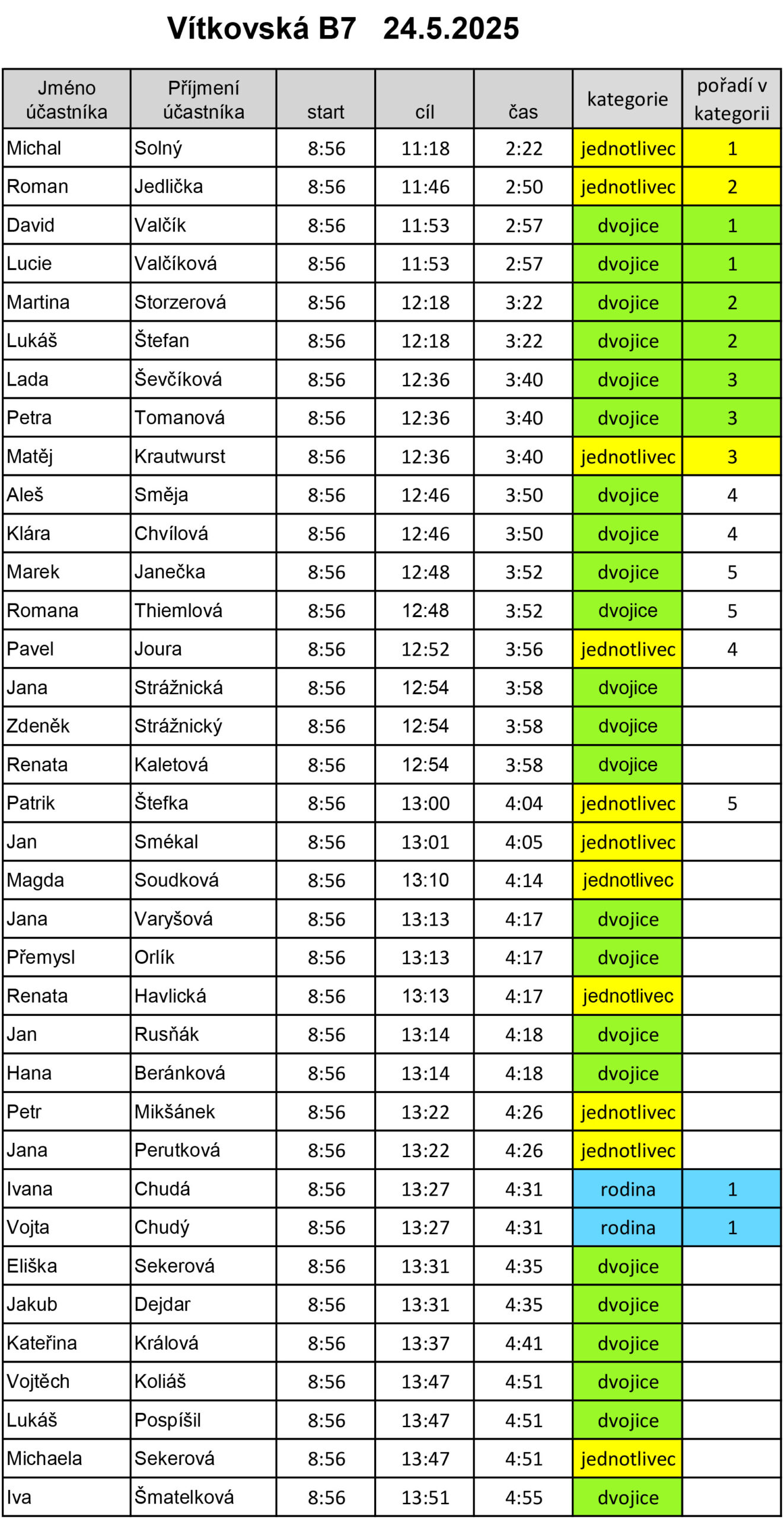 Vítkovská B7 24.5.2025

| Jméno účastníka | Příjmení účastníka | start | cíl | čas | kategorie | pořadí v kategorii |
|---|---|---|---|---|---|---|
| Michal | Solný | 8:56 | 11:18 | 2:22 | jednotlivec | 1 |
| Roman | Jedlička | 8:56 | 11:46 | 2:50 | jednotlivec | 2 |
| David | Valčík | 8:56 | 11:53 | 2:57 | dvojice | 1 |
| Lucie | Valčíková | 8:56 | 11:53 | 2:57 | dvojice | 1 |
| Martina | Storzerová | 8:56 | 12:18 | 3:22 | dvojice | 2 |
| Lukáš | Štefan | 8:56 | 12:18 | 3:22 | dvojice | 2 |
| Lada | Ševčíková | 8:56 | 12:36 | 3:40 | dvojice | 3 |
| Petra | Tomanová | 8:56 | 12:36 | 3:40 | dvojice | 3 |
| Matěj | Krautwurst | 8:56 | 12:36 | 3:40 | jednotlivec | 3 |
| Aleš | Směja | 8:56 | 12:46 | 3:50 | dvojice | 4 |
| Klára | Chvílová | 8:56 | 12:46 | 3:50 | dvojice | 4 |
| Marek | Janečka | 8:56 | 12:48 | 3:52 | dvojice | 5 |
| Romana | Thiemlová | 8:56 | 12:48 | 3:52 | dvojice | 5 |
| Pavel | Joura | 8:56 | 12:52 | 3:56 | jednotlivec | 4 |
| Jana | Strážnická | 8:56 | 12:54 | 3:58 | dvojice | |
| Zdeněk | Strážnický | 8:56 | 12:54 | 3:58 | dvojice | |
| Renata | Kaletová | 8:56 | 12:54 | 3:58 | dvojice | |
| Patrik | Štefka | 8:56 | 13:00 | 4:04 | jednotlivec | 5 |
| Jan | Smékal | 8:56 | 13:01 | 4:05 | jednotlivec | |
| Magda | Soudková | 8:56 | 13:10 | 4:14 | jednotlivec | |
| Jana | Varyšová | 8:56 | 13:13 | 4:17 | dvojice | |
| Přemysl | Orlík | 8:56 | 13:13 | 4:17 | dvojice | |
| Renata | Havlická | 8:56 | 13:13 | 4:17 | jednotlivec | |
| Jan | Rusňák | 8:56 | 13:14 | 4:18 | dvojice | |
| Hana | Beránková | 8:56 | 13:14 | 4:18 | dvojice | |
| Petr | Mikšánek | 8:56 | 13:22 | 4:26 | jednotlivec | |
| Jana | Perutková | 8:56 | 13:22 | 4:26 | jednotlivec | |
| Ivana | Chudá | 8:56 | 13:27 | 4:31 | rodina | 1 |
| Vojta | Chudý | 8:56 | 13:27 | 4:31 | rodina | 1 |
| Eliška | Sekerová | 8:56 | 13:31 | 4:35 | dvojice | |
| Jakub | Dejdar | 8:56 | 13:31 | 4:35 | dvojice | |
| Kateřina | Králová | 8:56 | 13:37 | 4:41 | dvojice | |
| Vojtěch | Koliáš | 8:56 | 13:47 | 4:51 | dvojice | |
| Lukáš | Pospíšil | 8:56 | 13:47 | 4:51 | dvojice | |
| Michaela | Sekerová | 8:56 | 13:47 | 4:51 | jednotlivec | |
| Iva | Šmatelková | 8:56 | 13:51 | 4:55 | dvojice | |